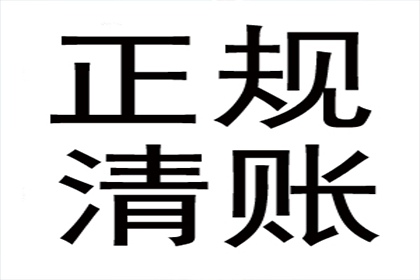 正规
清账